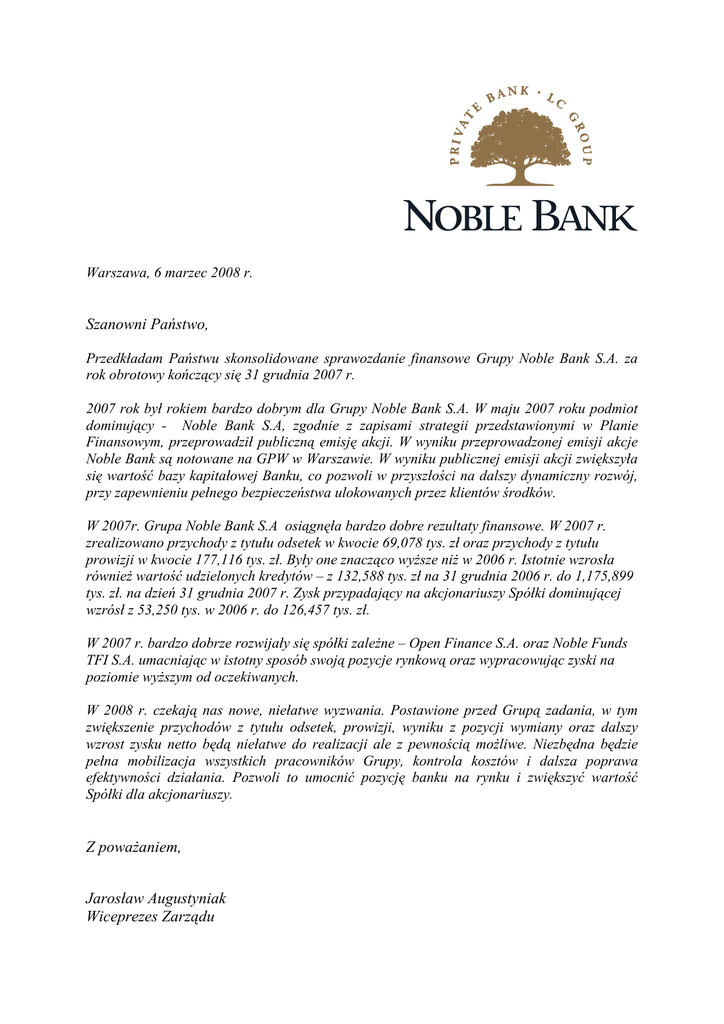 PRIVATE BANK · LC GROUP

NOBLE BANK

Warszawa, 6 marzec 2008 r.

Szanowni Państwo,

Przedkładam Państwu skonsolidowane sprawozdanie finansowe Grupy Noble Bank S.A. za rok obrotowy kończący się 31 grudnia 2007 r.

2007 rok był rokiem bardzo dobrym dla Grupy Noble Bank S.A. W maju 2007 roku podmiot dominujący - Noble Bank S.A, zgodnie z zapisami strategii przedstawionymi w Planie Finansowym, przeprowadził publiczną emisję akcji. W wyniku przeprowadzonej emisji akcje Noble Bank są notowane na GPW w Warszawie. W wyniku publicznej emisji akcji zwiększyła się wartość bazy kapitałowej Banku, co pozwoli w przyszłości na dalszy dynamiczny rozwój, przy zapewnieniu pełnego bezpieczeństwa ulokowanych przez klientów środków.

W 2007r. Grupa Noble Bank S.A osiągnęła bardzo dobre rezultaty finansowe. W 2007 r. zrealizowano przychody z tytułu odsetek w kwocie 69,078 tys. zł oraz przychody z tytułu prowizji w kwocie 177,116 tys. zł. Były one znacząco wyższe niż w 2006 r. Istotnie wzrosła również wartość udzielonych kredytów – z 132,588 tys. zł na 31 grudnia 2006 r. do 1,175,899 tys. zł. na dzień 31 grudnia 2007 r. Zysk przypadający na akcjonariuszy Spółki dominującej wzrósł z 53,250 tys. w 2006 r. do 126,457 tys. zł.

W 2007 r. bardzo dobrze rozwijały się spółki zależne – Open Finance S.A. oraz Noble Funds TFI S.A. umacniając w istotny sposób swoją pozycje rynkową oraz wypracowując zyski na poziomie wyższym od oczekiwanych.

W 2008 r. czekają nas nowe, niełatwe wyzwania. Postawione przed Grupą zadania, w tym zwiększenie przychodów z tytułu odsetek, prowizji, wyniku z pozycji wymiany oraz dalszy wzrost zysku netto będą niełatwe do realizacji ale z pewnością możliwe. Niezbędna będzie pełna mobilizacja wszystkich pracowników Grupy, kontrola kosztów i dalsza poprawa efektywności działania. Pozwoli to umocnić pozycję banku na rynku i zwiększyć wartość Spółki dla akcjonariuszy.

Z poważaniem,

Jarosław Augustyniak
Wiceprezes Zarządu